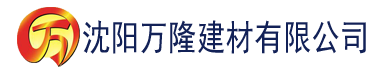 万 沈阳万隆建材有限公司